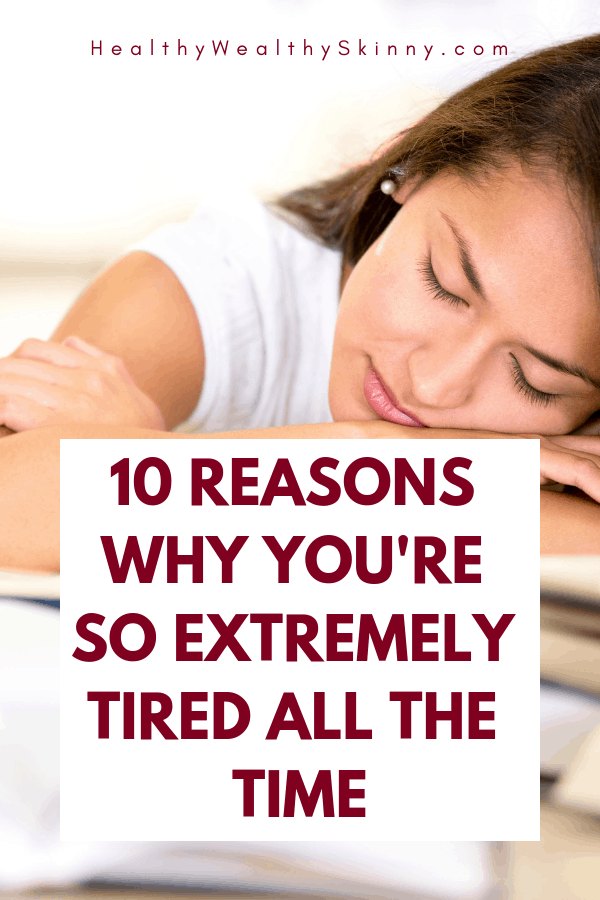 HealthyWealthySkinny.com

10 REASONS WHY YOU'RE SO EXTREMELY TIRED ALL THE TIME